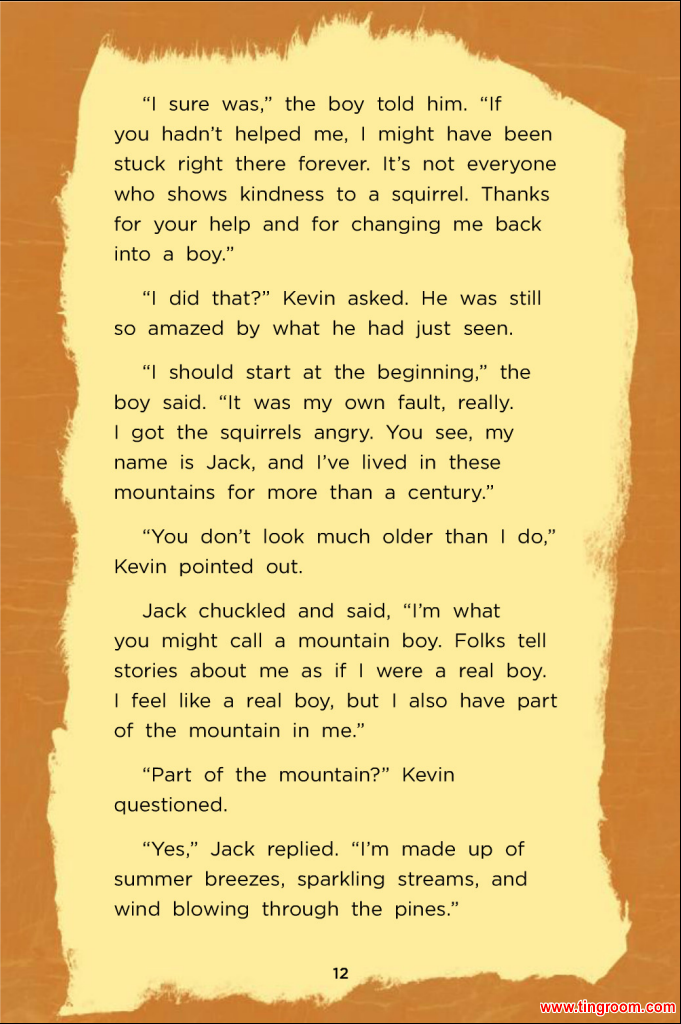 "I sure was," the boy told him. "If you hadn't helped me, I might have been stuck right there forever. It's not everyone who shows kindness to a squirrel. Thanks for your help and for changing me back into a boy."

"I did that?" Kevin asked. He was still so amazed by what he had just seen.

"I should start at the beginning," the boy said. "It was my own fault, really. I got the squirrels angry. You see, my name is Jack, and I've lived in these mountains for more than a century."

"You don't look much older than I do," Kevin pointed out.

Jack chuckled and said, "I'm what you might call a mountain boy. Folks tell stories about me as if I were a real boy. I feel like a real boy, but I also have part of the mountain in me."

"Part of the mountain?" Kevin questioned.

"Yes," Jack replied. "I'm made up of summer breezes, sparkling streams, and wind blowing through the pines."

12

www.tingroom.com